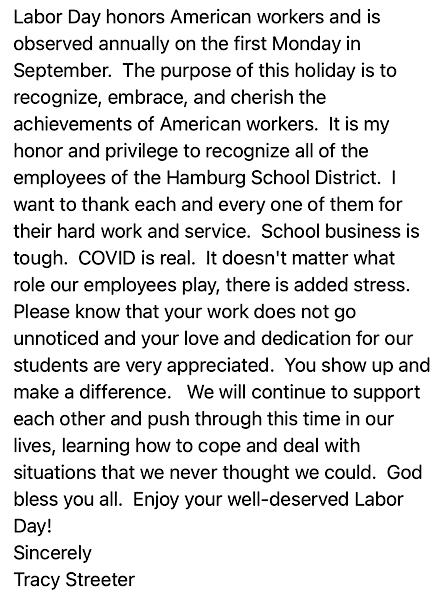 Labor Day honors American workers and is observed annually on the first Monday in September. The purpose of this holiday is to recognize, embrace, and cherish the achievements of American workers. It is my honor and privilege to recognize all of the employees of the Hamburg School District. I want to thank each and every one of them for their hard work and service. School business is tough. COVID is real. It doesn't matter what role our employees play, there is added stress. Please know that your work does not go unnoticed and your love and dedication for our students are very appreciated. You show up and make a difference. We will continue to support each other and push through this time in our lives, learning how to cope and deal with situations that we never thought we could. God bless you all. Enjoy your well-deserved Labor Day!
Sincerely
Tracy Streeter